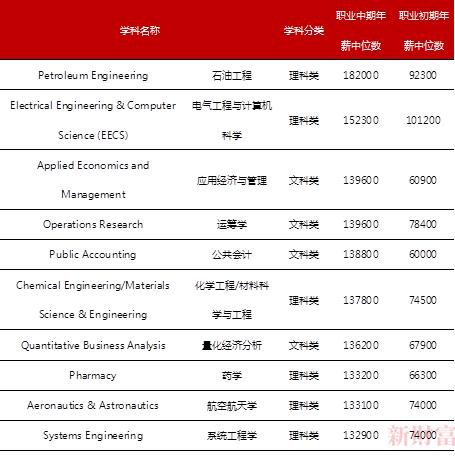 | 学科名称 | | 学科分类 | 职业中期年薪中位数 | 职业初期年薪中位数 |
|---|---|---|---|---|
| Petroleum Engineering | 石油工程 | 理科类 | 182000 | 92300 |
| Electrical Engineering & Computer Science (EECS) | 电气工程与计算机科学 | 理科类 | 152300 | 101200 |
| Applied Economics and Management | 应用经济与管理 | 文科类 | 139600 | 60900 |
| Operations Research | 运筹学 | 文科类 | 139600 | 78400 |
| Public Accounting | 公共会计 | 文科类 | 138800 | 60000 |
| Chemical Engineering/Materials Science & Engineering | 化学工程/材料科学与工程 | 理科类 | 137800 | 74500 |
| Quantitative Business Analysis | 量化经济分析 | 文科类 | 136200 | 67900 |
| Pharmacy | 药学 | 理科类 | 133200 | 66300 |
| Aeronautics & Astronautics | 航空航天学 | 理科类 | 133100 | 74000 |
| Systems Engineering | 系统工程学 | 理科类 | 132900 | 74000 |

新财富